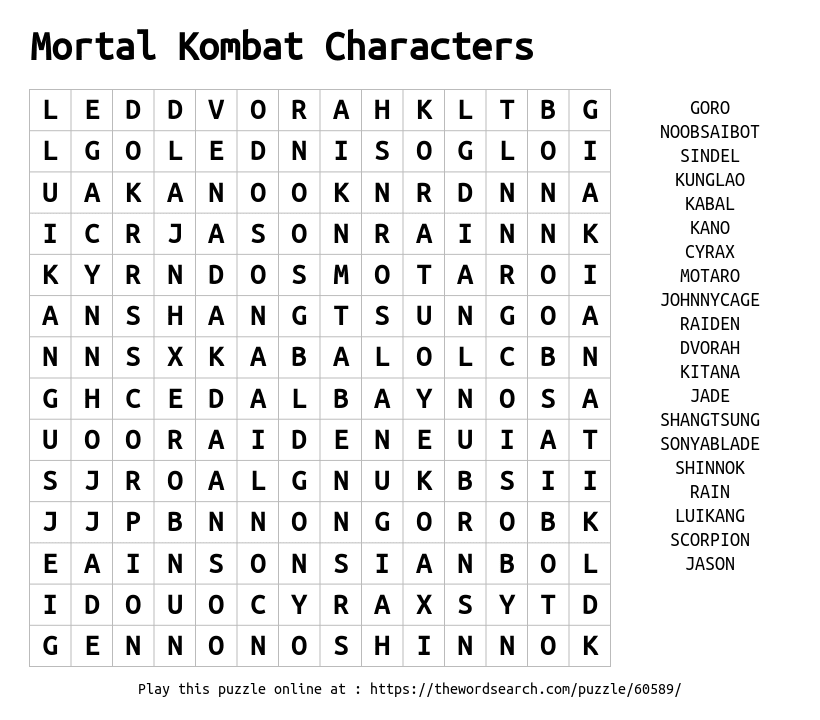 Mortal Kombat Characters

| L | E | D | D | V | O | R | A | H | K | L | T | B | G |
|---|---|---|---|---|---|---|---|---|---|---|---|---|---|
| L | G | O | L | E | D | N | I | S | O | G | L | O | I |
| U | A | K | A | N | O | O | K | N | R | D | N | N | A |
| I | C | R | J | A | S | O | N | R | A | I | N | N | K |
| K | Y | R | N | D | O | S | M | O | T | A | R | O | I |
| A | N | S | H | A | N | G | T | S | U | N | G | O | A |
| N | N | S | X | K | A | B | A | L | O | L | C | B | N |
| G | H | C | E | D | A | L | B | A | Y | N | O | S | A |
| U | O | O | R | A | I | D | E | N | E | U | I | A | T |
| S | J | R | O | A | L | G | N | U | K | B | S | I | I |
| J | J | P | B | N | N | O | N | G | O | R | O | B | K |
| E | A | I | N | S | O | N | S | I | A | N | B | O | L |
| I | D | O | U | O | C | Y | R | A | X | S | Y | T | D |
| G | E | N | N | O | N | O | S | H | I | N | N | O | K |

GORO
NOOBSAIBOT
SINDEL
KUNGLAO
KABAL
KANO
CYRAX
MOTARO
JOHNNYCAGE
RAIDEN
DVORAH
KITANA
JADE
SHANGTSUNG
SONYABLADE
SHINNOK
RAIN
LUIKANG
SCORPION
JASON

Play this puzzle online at : https://thewordsearch.com/puzzle/60589/